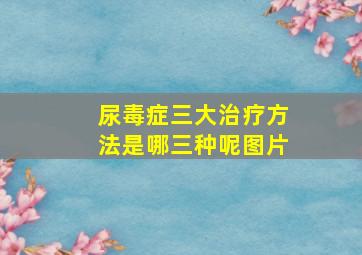 尿毒症三大治疗方法是哪三种呢图片